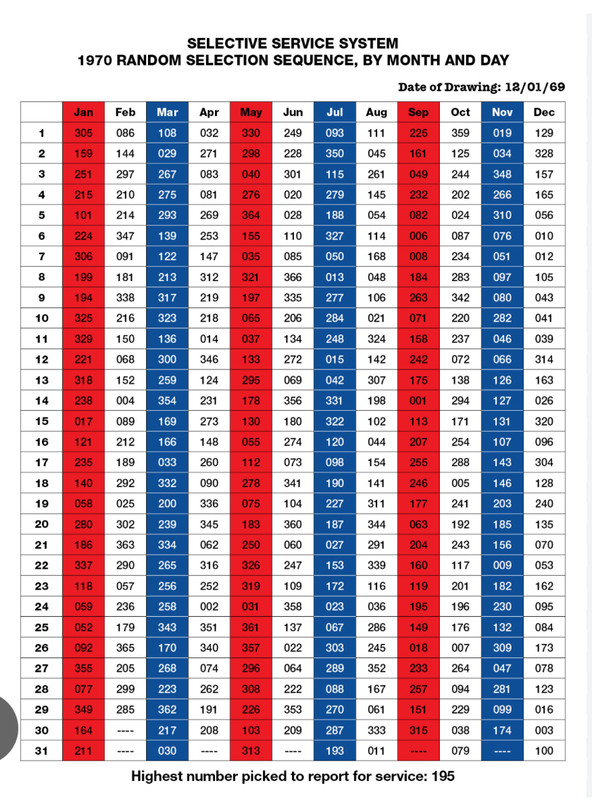 SELECTIVE SERVICE SYSTEM
1970 RANDOM SELECTION SEQUENCE, BY MONTH AND DAY

Date of Drawing: 12/01/69

| | Jan | Feb | Mar | Apr | May | Jun | Jul | Aug | Sep | Oct | Nov | Dec |
|---|---|---|---|---|---|---|---|---|---|---|---|---|
| 1 | 305 | 086 | 108 | 032 | 330 | 249 | 093 | 111 | 225 | 359 | 019 | 129 |
| 2 | 159 | 144 | 029 | 271 | 298 | 228 | 350 | 045 | 161 | 125 | 034 | 328 |
| 3 | 251 | 297 | 267 | 083 | 040 | 301 | 115 | 261 | 049 | 244 | 348 | 157 |
| 4 | 215 | 210 | 275 | 081 | 276 | 020 | 279 | 145 | 232 | 202 | 266 | 165 |
| 5 | 101 | 214 | 293 | 269 | 364 | 028 | 188 | 054 | 082 | 024 | 310 | 056 |
| 6 | 224 | 347 | 139 | 253 | 155 | 110 | 327 | 114 | 006 | 087 | 076 | 010 |
| 7 | 306 | 091 | 122 | 147 | 035 | 085 | 050 | 168 | 008 | 234 | 051 | 012 |
| 8 | 199 | 181 | 213 | 312 | 321 | 366 | 013 | 048 | 184 | 283 | 097 | 105 |
| 9 | 194 | 338 | 317 | 219 | 197 | 335 | 277 | 106 | 263 | 342 | 080 | 043 |
| 10 | 325 | 216 | 323 | 218 | 065 | 206 | 284 | 021 | 071 | 220 | 282 | 041 |
| 11 | 329 | 150 | 136 | 014 | 037 | 134 | 248 | 324 | 158 | 237 | 046 | 039 |
| 12 | 221 | 068 | 300 | 346 | 133 | 272 | 015 | 142 | 242 | 072 | 066 | 314 |
| 13 | 318 | 152 | 259 | 124 | 295 | 069 | 042 | 307 | 175 | 138 | 126 | 163 |
| 14 | 238 | 004 | 354 | 231 | 178 | 356 | 331 | 198 | 001 | 294 | 127 | 026 |
| 15 | 017 | 089 | 169 | 273 | 130 | 180 | 322 | 102 | 113 | 171 | 131 | 320 |
| 16 | 121 | 212 | 166 | 148 | 055 | 274 | 120 | 044 | 207 | 254 | 107 | 096 |
| 17 | 235 | 189 | 033 | 260 | 112 | 073 | 098 | 154 | 255 | 288 | 143 | 304 |
| 18 | 140 | 292 | 332 | 090 | 278 | 341 | 190 | 141 | 246 | 005 | 146 | 128 |
| 19 | 058 | 025 | 200 | 336 | 075 | 104 | 227 | 311 | 177 | 241 | 203 | 240 |
| 20 | 280 | 302 | 239 | 345 | 183 | 360 | 187 | 344 | 063 | 192 | 185 | 135 |
| 21 | 186 | 363 | 334 | 062 | 250 | 060 | 027 | 291 | 204 | 243 | 156 | 070 |
| 22 | 337 | 290 | 265 | 316 | 326 | 247 | 153 | 339 | 160 | 117 | 009 | 053 |
| 23 | 118 | 057 | 256 | 252 | 319 | 109 | 172 | 116 | 119 | 201 | 182 | 162 |
| 24 | 059 | 236 | 258 | 002 | 031 | 358 | 023 | 036 | 195 | 196 | 230 | 095 |
| 25 | 052 | 179 | 343 | 351 | 361 | 137 | 067 | 286 | 149 | 176 | 132 | 084 |
| 26 | 092 | 365 | 170 | 340 | 357 | 022 | 303 | 245 | 018 | 007 | 309 | 173 |
| 27 | 355 | 205 | 268 | 074 | 296 | 064 | 289 | 352 | 233 | 264 | 047 | 078 |
| 28 | 077 | 299 | 223 | 262 | 308 | 222 | 088 | 167 | 257 | 094 | 281 | 123 |
| 29 | 349 | 285 | 362 | 191 | 226 | 353 | 270 | 061 | 151 | 229 | 099 | 016 |
| 30 | 164 | ---- | 217 | 208 | 103 | 209 | 287 | 333 | 315 | 038 | 174 | 003 |
| 31 | 211 | ---- | 030 | ---- | 313 | ---- | 193 | 011 | ---- | 079 | ---- | 100 |

Highest number picked to report for service: 195